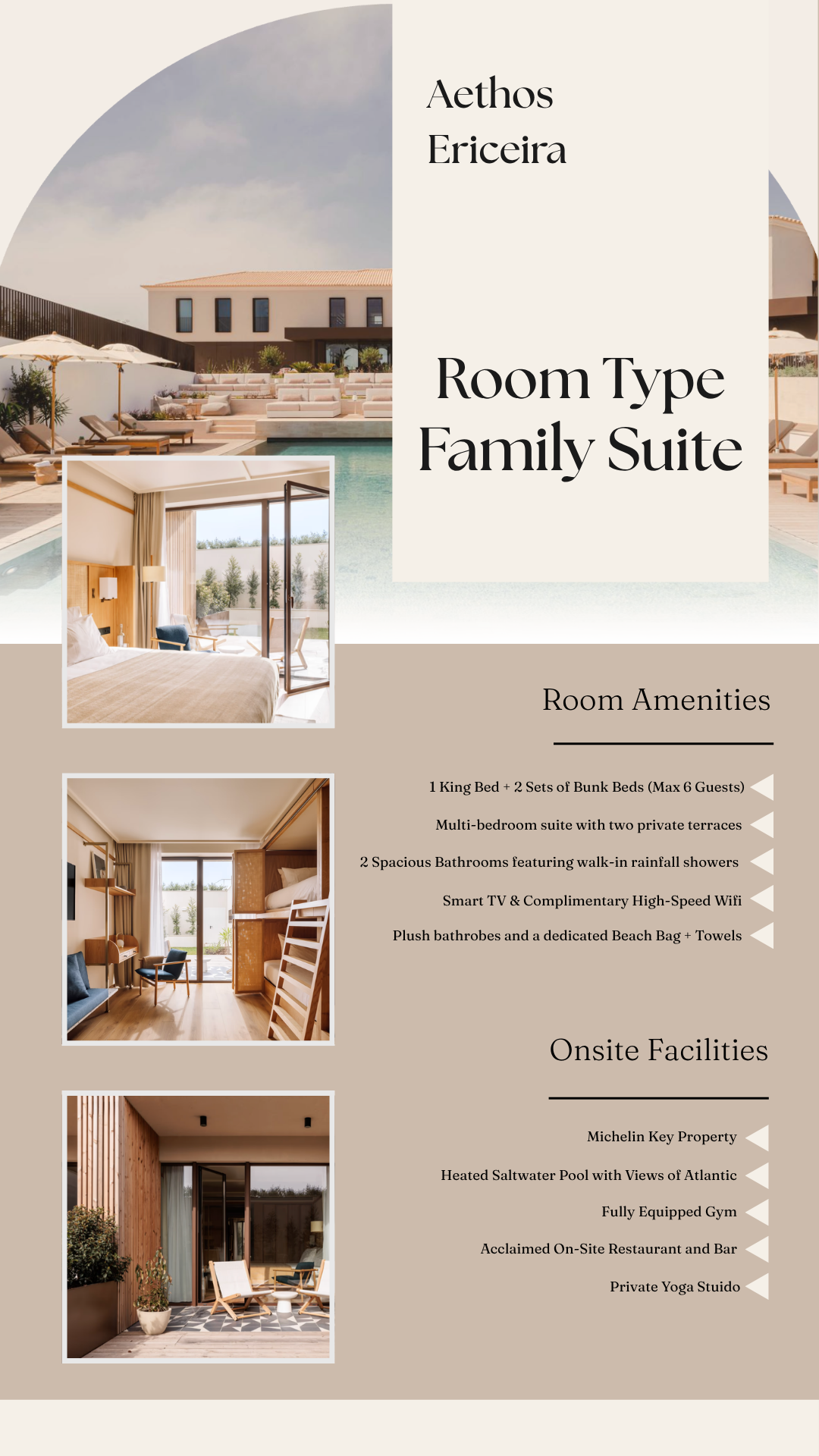 Aethos
Ericeira

Room Type
Family Suite

Room Amenities

1 King Bed + 2 Sets of Bunk Beds (Max 6 Guests)

Multi-bedroom suite with two private terraces

2 Spacious Bathrooms featuring walk-in rainfall showers

Smart TV & Complimentary High-Speed Wifi

Plush bathrobes and a dedicated Beach Bag + Towels

Onsite Facilities

Michelin Key Property

Heated Saltwater Pool with Views of Atlantic

Fully Equipped Gym

Acclaimed On-Site Restaurant and Bar

Private Yoga Stuido